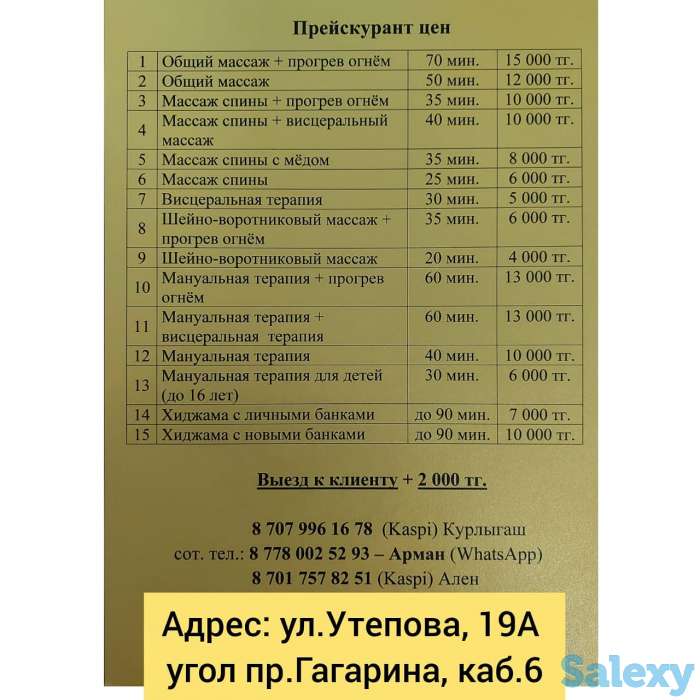 Прейскурант цен

| 1 | Общий массаж + прогрев огнём | 70 мин. | 15 000 тг. |
|---|---|---|---|
| 2 | Общий массаж | 50 мин. | 12 000 тг. |
| 3 | Массаж спины + прогрев огнём | 35 мин. | 10 000 тг. |
| 4 | Массаж спины + висцеральный массаж | 40 мин. | 10 000 тг. |
| 5 | Массаж спины с мёдом | 35 мин. | 8 000 тг. |
| 6 | Массаж спины | 25 мин. | 6 000 тг. |
| 7 | Висцеральная терапия | 30 мин. | 5 000 тг. |
| 8 | Шейно-воротниковый массаж + прогрев огнём | 35 мин. | 6 000 тг. |
| 9 | Шейно-воротниковый массаж | 20 мин. | 4 000 тг. |
| 10 | Мануальная терапия + прогрев огнём | 60 мин. | 13 000 тг. |
| 11 | Мануальная терапия + висцеральная терапия | 60 мин. | 13 000 тг. |
| 12 | Мануальная терапия | 40 мин. | 10 000 тг. |
| 13 | Мануальная терапия для детей (до 16 лет) | 30 мин. | 6 000 тг. |
| 14 | Хиджама с личными банками | до 90 мин. | 7 000 тг. |
| 15 | Хиджама с новыми банками | до 90 мин. | 10 000 тг. |

Выезд к клиенту + 2 000 тг.

8 707 996 16 78 (Kaspi) Курлыгаш
сот. тел.: 8 778 002 52 93 – Арман (WhatsApp)
8 701 757 82 51 (Kaspi) Ален

Адрес: ул.Утепова, 19А
угол пр.Гагарина, каб.6

Salexy